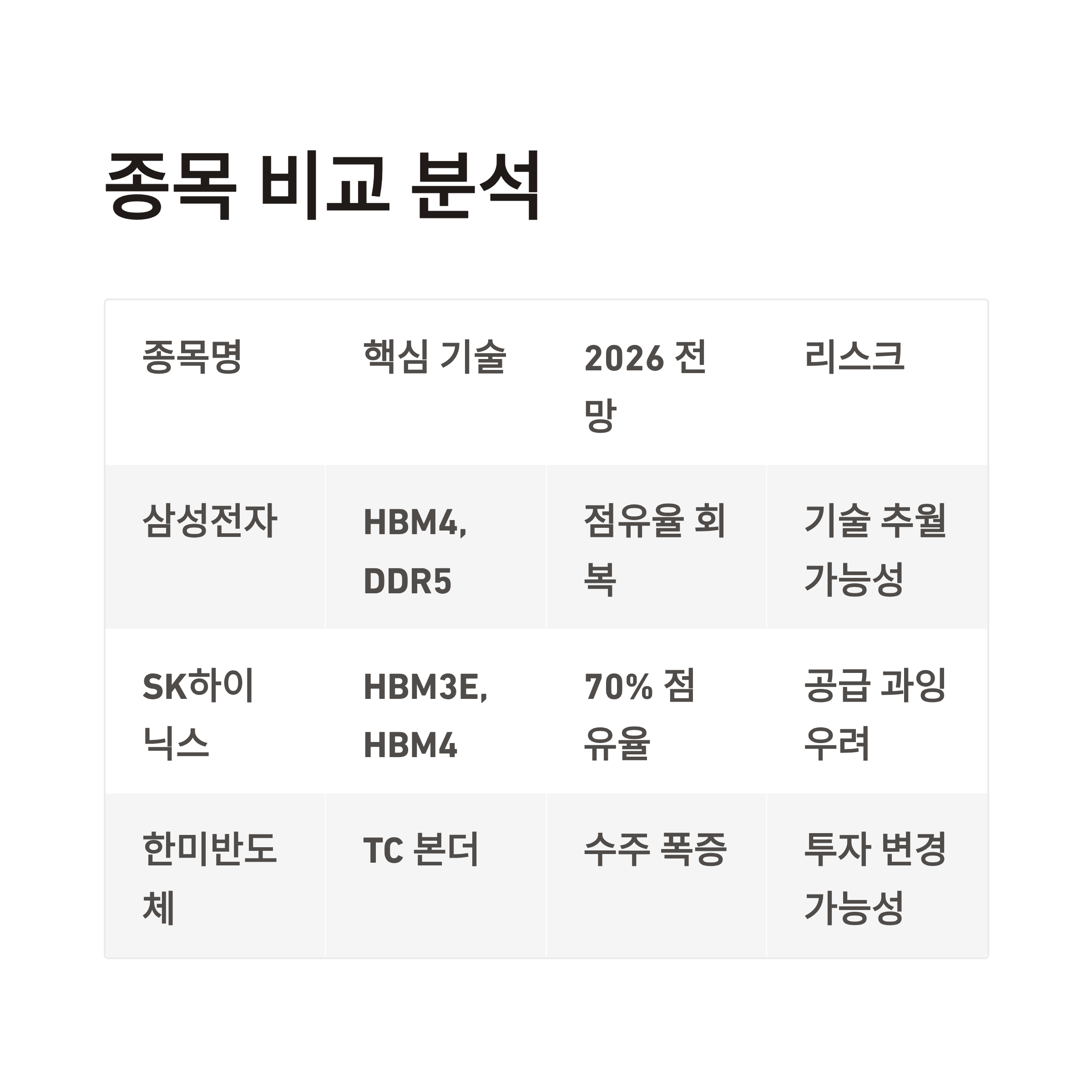 종목 비교 분석

| 종목명 | 핵심 기술 | 2026 전망 | 리스크 |
|---|---|---|---|
| 삼성전자 | HBM4, DDR5 | 점유율 회복 | 기술 추월 가능성 |
| SK하이닉스 | HBM3E, HBM4 | 70% 점유율 | 공급 과잉 우려 |
| 한미반도체 | TC 본더 | 수주 폭증 | 투자 변경 가능성 |